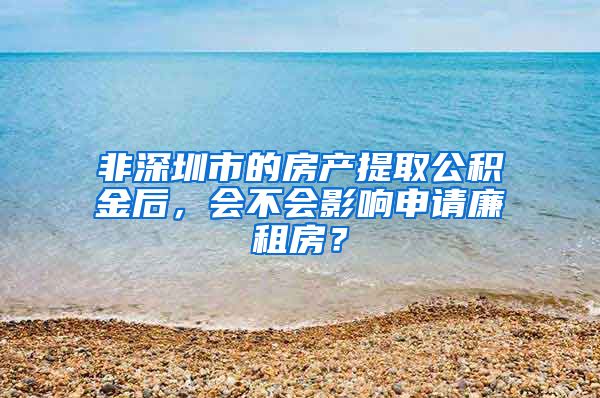 非深圳市的房产提取公积金后，会不会影响申请廉租房？